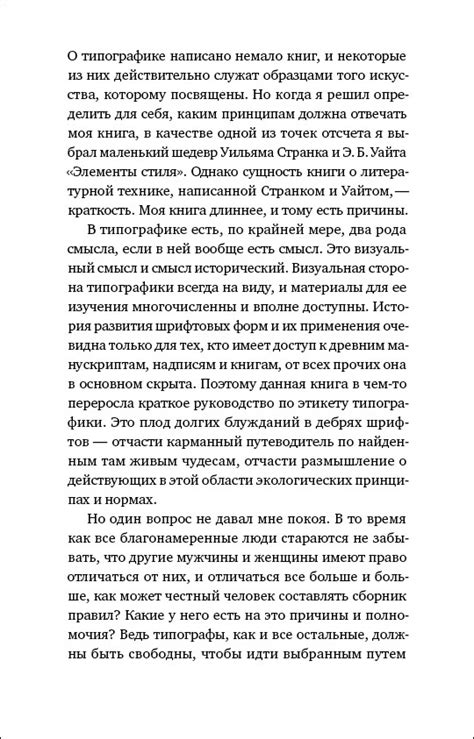 О типографике написано немало книг, и некоторые из них действительно служат образцами того искусства, которому посвящены. Но когда я решил определить для себя, каким принципам должна отвечать моя книга, в качестве одной из точек отсчета я выбрал маленький шедевр Уильяма Странка и Э. Б. Уайта «Элементы стиля». Однако сущность книги о литературной технике, написанной Странком и Уайтом, — краткость. Моя книга длиннее, и тому есть причины.

В типографике есть, по крайней мере, два рода смысла, если в ней вообще есть смысл. Это визуальный смысл и смысл исторический. Визуальная сторона типографики всегда на виду, и материалы для ее изучения многочисленны и вполне доступны. История развития шрифтовых форм и их применения очевидна только для тех, кто имеет доступ к древним манускриптам, надписям и книгам, от всех прочих она в основном скрыта. Поэтому данная книга в чем-то переросла краткое руководство по этикету типографики. Это плод долгих блужданий в дебрях шрифтов — отчасти карманный путеводитель по найденным там живым чудесам, отчасти размышление о действующих в этой области экологических принципах и нормах.

Но один вопрос не давал мне покоя. В то время как все благонамеренные люди стараются не забывать, что другие мужчины и женщины имеют право отличаться от них, и отличаться все больше и больше, как может честный человек составлять сборник правил? Какие у него есть на это причины и полномочия? Ведь типографы, как и все остальные, должны быть свободны, чтобы идти выбранным путем